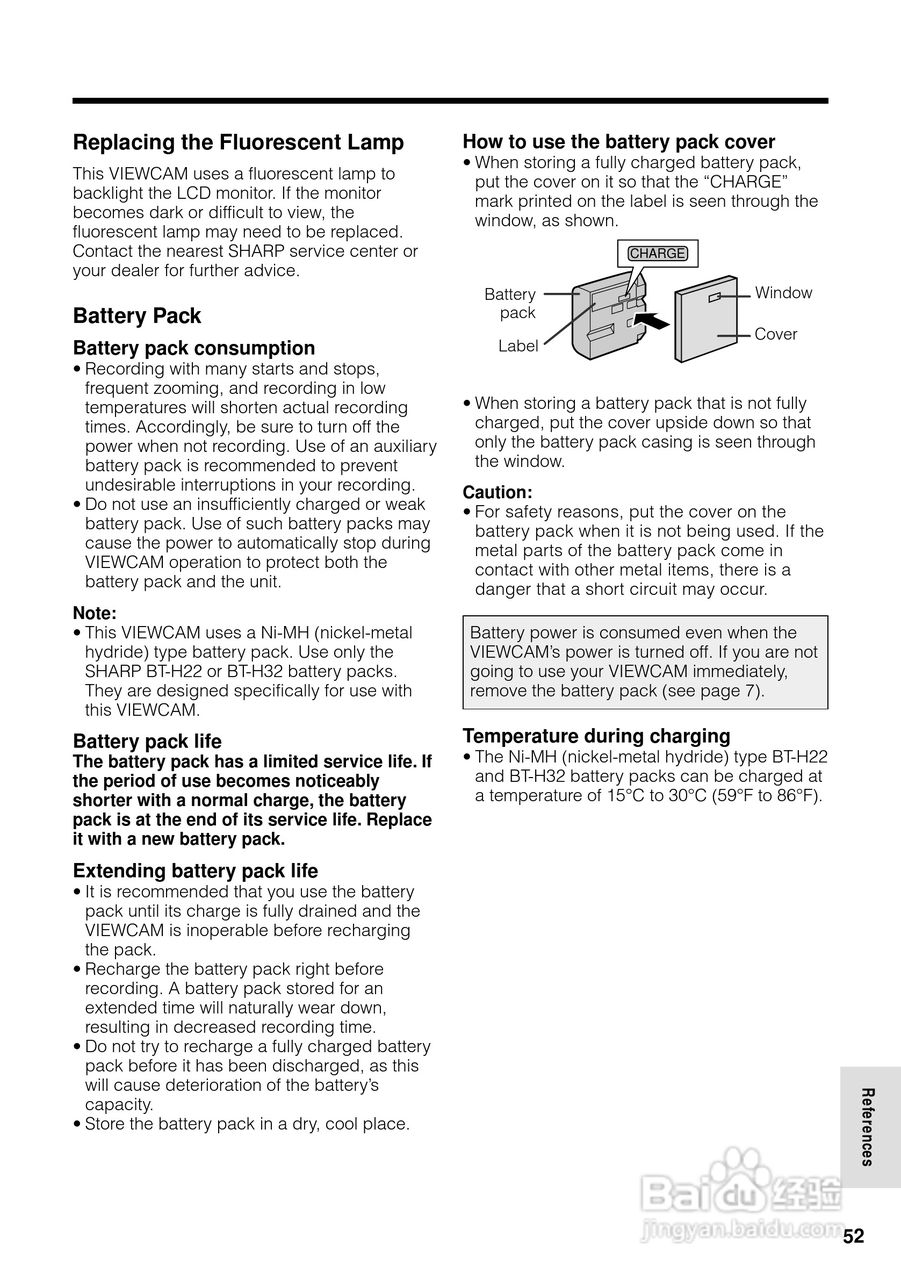 Replacing the Fluorescent Lamp

This VIEWCAM uses a fluorescent lamp to backlight the LCD monitor. If the monitor becomes dark or difficult to view, the fluorescent lamp may need to be replaced. Contact the nearest SHARP service center or your dealer for further advice.

Battery Pack

Battery pack consumption

• Recording with many starts and stops, frequent zooming, and recording in low temperatures will shorten actual recording times. Accordingly, be sure to turn off the power when not recording. Use of an auxiliary battery pack is recommended to prevent undesirable interruptions in your recording.
• Do not use an insufficiently charged or weak battery pack. Use of such battery packs may cause the power to automatically stop during VIEWCAM operation to protect both the battery pack and the unit.

Note:
• This VIEWCAM uses a Ni-MH (nickel-metal hydride) type battery pack. Use only the SHARP BT-H22 or BT-H32 battery packs. They are designed specifically for use with this VIEWCAM.

Battery pack life
The battery pack has a limited service life. If the period of use becomes noticeably shorter with a normal charge, the battery pack is at the end of its service life. Replace it with a new battery pack.

Extending battery pack life
• It is recommended that you use the battery pack until its charge is fully drained and the VIEWCAM is inoperable before recharging the pack.
• Recharge the battery pack right before recording. A battery pack stored for an extended time will naturally wear down, resulting in decreased recording time.
• Do not try to recharge a fully charged battery pack before it has been discharged, as this will cause deterioration of the battery's capacity.
• Store the battery pack in a dry, cool place.

How to use the battery pack cover
• When storing a fully charged battery pack, put the cover on it so that the "CHARGE" mark printed on the label is seen through the window, as shown.

CHARGE
Battery pack
Label
Window
Cover

• When storing a battery pack that is not fully charged, put the cover upside down so that only the battery pack casing is seen through the window.

Caution:
• For safety reasons, put the cover on the battery pack when it is not being used. If the metal parts of the battery pack come in contact with other metal items, there is a danger that a short circuit may occur.

Battery power is consumed even when the VIEWCAM's power is turned off. If you are not going to use your VIEWCAM immediately, remove the battery pack (see page 7).

Temperature during charging
• The Ni-MH (nickel-metal hydride) type BT-H22 and BT-H32 battery packs can be charged at a temperature of 15°C to 30°C (59°F to 86°F).

References

Baidu 经验
jingyan.baidu.com

52